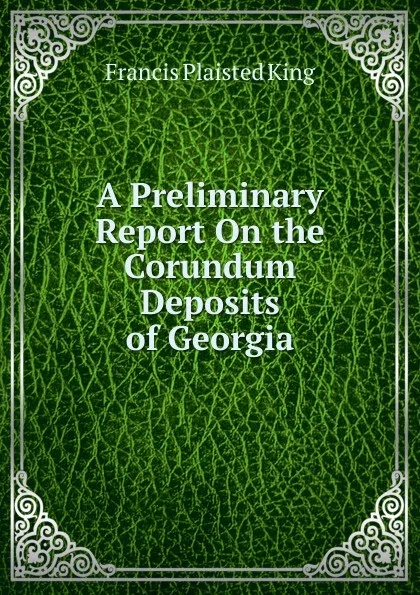 Francis Plaisted King

A Preliminary Report On the Corundum Deposits of Georgia